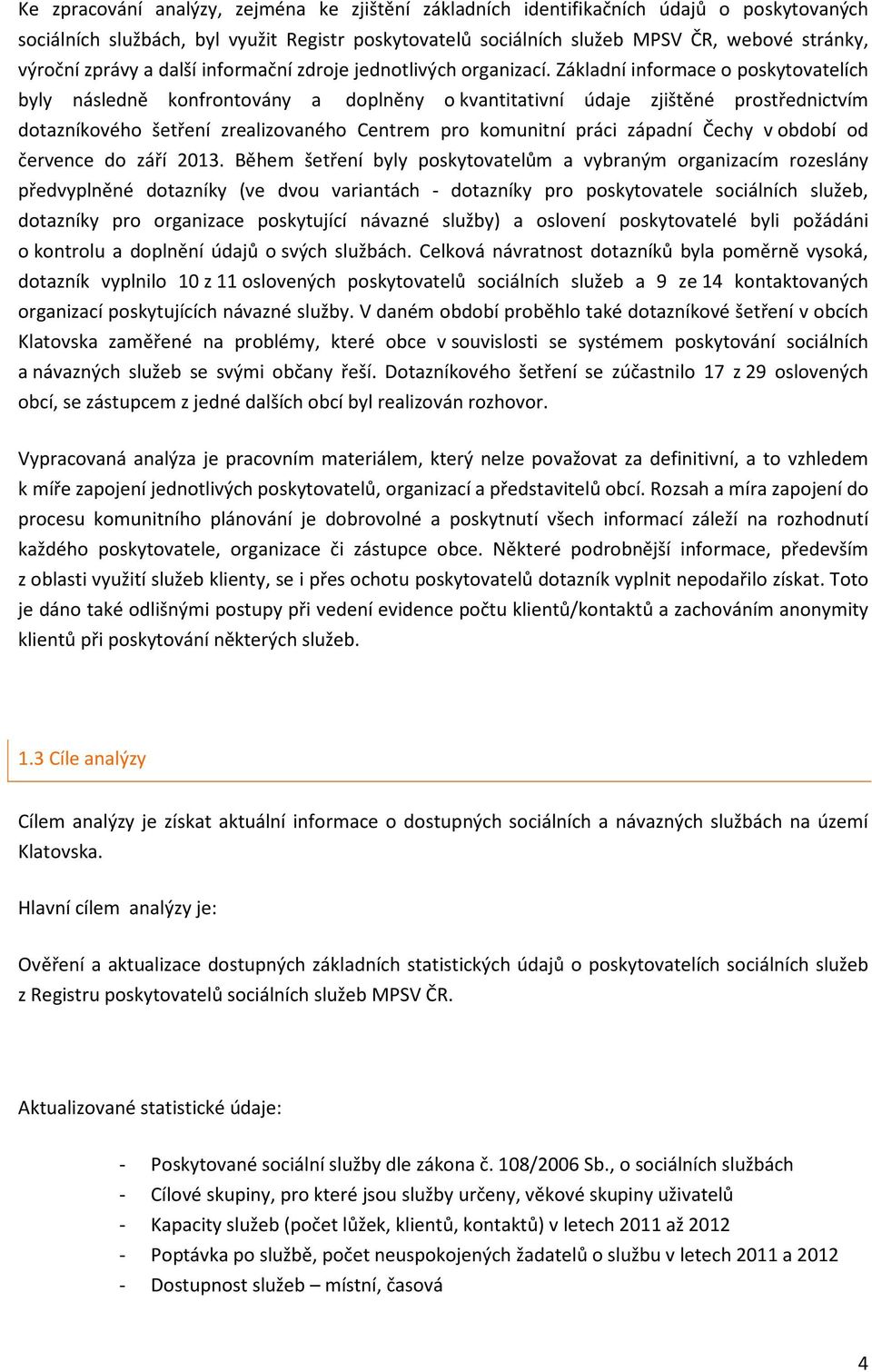 Ke zpracování analýzy, zejména ke zjištění základních identifikačních údajů o poskytovaných sociálních službách, byl využit Registr poskytovatelů sociálních služeb MPSV ČR, webové stránky, výroční zprávy a další informační zdroje jednotlivých organizací. Základní informace o poskytovatelích byly následně konfrontovány a doplněny o kvantitativní údaje zjištěné prostřednictvím dotazníkového šetření zrealizovaného Centrem pro komunitní práci západní Čechy v období od července do září 2013. Během šetření byly poskytovatelům a vybraným organizacím rozeslány předvyplněné dotazníky (ve dvou variantách - dotazníky pro poskytovatele sociálních služeb, dotazníky pro organizace poskytující návazné služby) a oslovení poskytovatelé byli požádáni o kontrolu a doplnění údajů o svých službách. Celková návratnost dotazníků byla poměrně vysoká, dotazník vyplnilo 10 z 11 oslovených poskytovatelů sociálních služeb a 9 ze 14 kontaktovaných organizací poskytujících návazné služby. V daném období proběhlo také dotazníkové šetření v obcích Klatovska zaměřené na problémy, které obce v souvislosti se systémem poskytování sociálních a návazných služeb se svými občany řeší. Dotazníkového šetření se zúčastnilo 17 z 29 oslovených obcí, se zástupcem z jedné dalších obcí byl realizován rozhovor.

Vypracovaná analýza je pracovním materiálem, který nelze považovat za definitivní, a to vzhledem k míře zapojení jednotlivých poskytovatelů, organizací a představitelů obcí. Rozsah a míra zapojení do procesu komunitního plánování je dobrovolné a poskytnutí všech informací záleží na rozhodnutí každého poskytovatele, organizace či zástupce obce. Některé podrobnější informace, především z oblasti využití služeb klienty, se i přes ochotu poskytovatelů dotazník vyplnit nepodařilo získat. Toto je dáno také odlišnými postupy při vedení evidence počtu klientů/kontaktů a zachováním anonymity klientů při poskytování některých služeb.

1.3 Cíle analýzy

Cílem analýzy je získat aktuální informace o dostupných sociálních a návazných službách na území Klatovska.

Hlavní cílem analýzy je:

Ověření a aktualizace dostupných základních statistických údajů o poskytovatelích sociálních služeb z Registru poskytovatelů sociálních služeb MPSV ČR.

Aktualizované statistické údaje:

- Poskytované sociální služby dle zákona č. 108/2006 Sb., o sociálních službách
- Cílové skupiny, pro které jsou služby určeny, věkové skupiny uživatelů
- Kapacity služeb (počet lůžek, klientů, kontaktů) v letech 2011 až 2012
- Poptávka po službě, počet neuspokojených žadatelů o službu v letech 2011 a 2012
- Dostupnost služeb – místní, časová

4